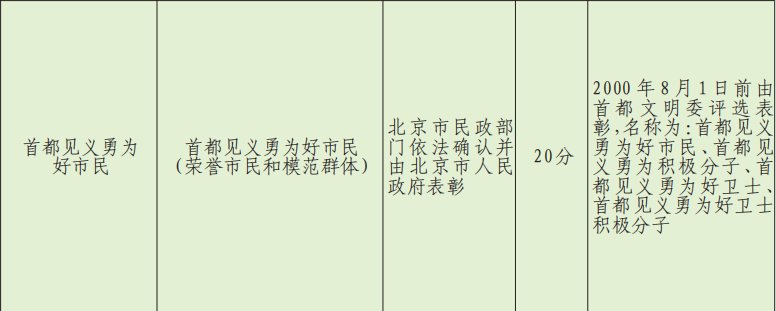 | 首都见义勇为好市民 | 首都见义勇为好市民（荣誉市民和模范群体） | 北京市民政部门依法确认并由北京市人民政府表彰 | 20分 | 2000年8月1日前由首都文明委评选表彰，名称为：首都见义勇为好市民、首都见义勇为积极分子、首都见义勇为好卫士、首都见义勇为好卫士积极分子 |
|---|---|---|---|---|